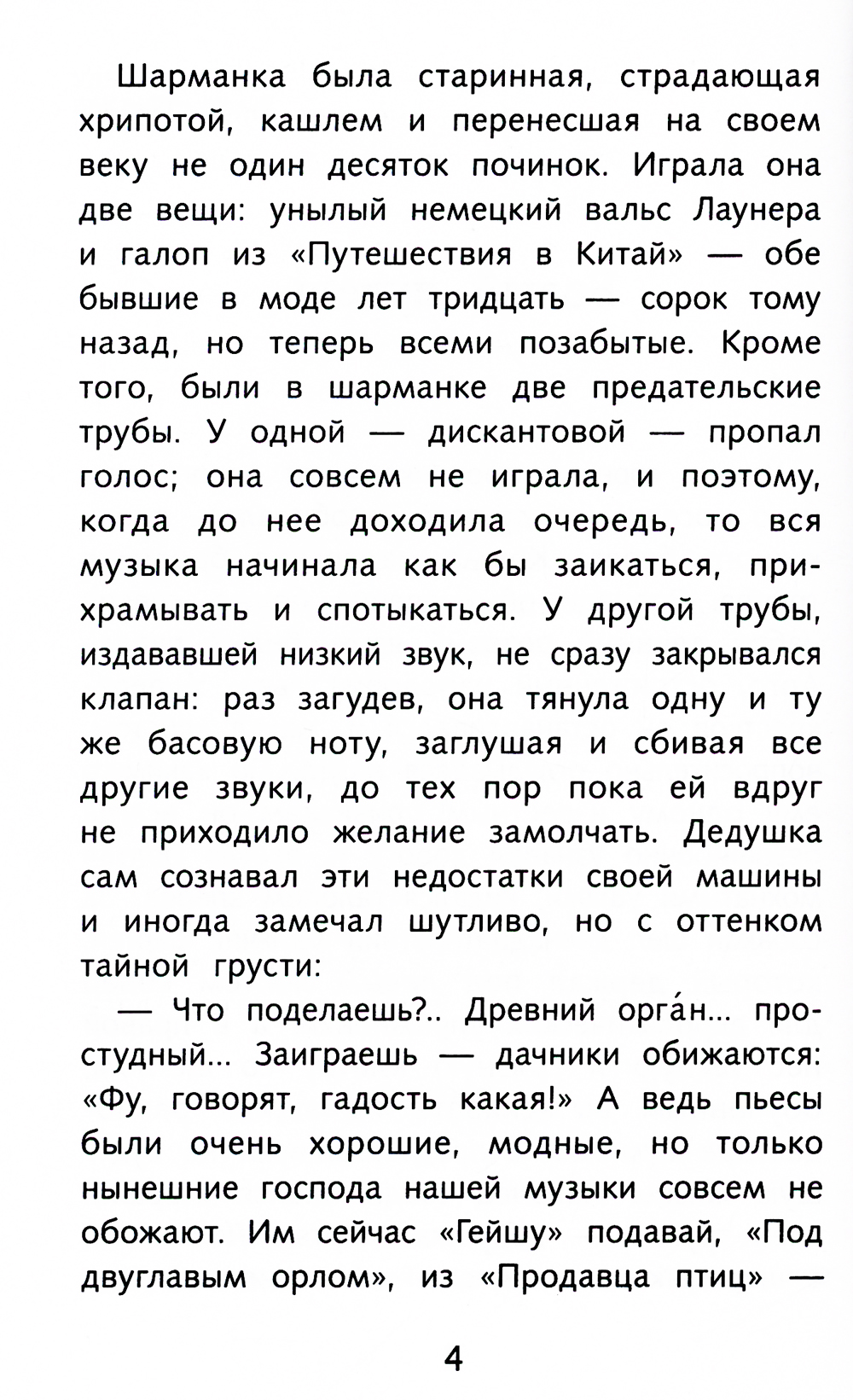 Шарманка была старинная, страдающая хрипотой, кашлем и перенесшая на своем веку не один десяток починок. Играла она две вещи: унылый немецкий вальс Лаунера и галоп из «Путешествия в Китай» — обе бывшие в моде лет тридцать — сорок тому назад, но теперь всеми позабытые. Кроме того, были в шарманке две предательские трубы. У одной — дискантовой — пропал голос; она совсем не играла, и поэтому, когда до нее доходила очередь, то вся музыка начинала как бы заикаться, прихрамывать и спотыкаться. У другой трубы, издававшей низкий звук, не сразу закрывался клапан: раз загудев, она тянула одну и ту же басовую ноту, заглушая и сбивая все другие звуки, до тех пор пока ей вдруг не приходило желание замолчать. Дедушка сам сознавал эти недостатки своей машины и иногда замечал шутливо, но с оттенком тайной грусти:

— Что поделаешь?.. Древний орга́н... простудный... Заиграешь — дачники обижаются: «Фу, говорят, гадость какая!» А ведь пьесы были очень хорошие, модные, но только нынешние господа нашей музыки совсем не обожают. Им сейчас «Гейшу» подавай, «Под двуглавым орлом», из «Продавца птиц» —

4